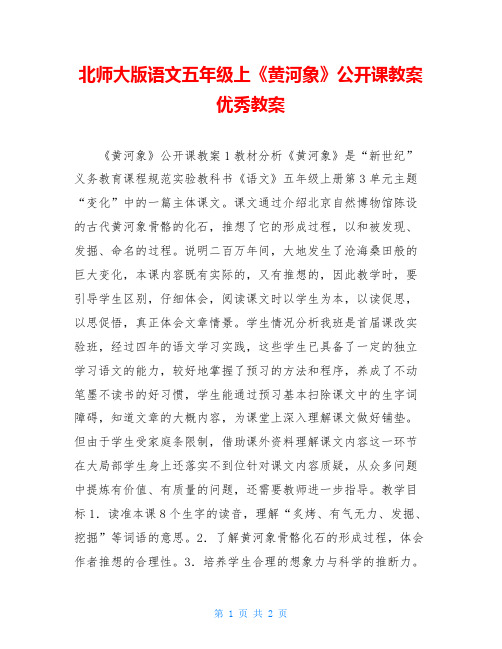 北师大版语文五年级上《黄河象》公开课教案优秀教案

《黄河象》公开课教案1教材分析《黄河象》是“新世纪”义务教育课程规范实验教科书《语文》五年级上册第3单元主题“变化”中的一篇主体课文。课文通过介绍北京自然博物馆陈设的古代黄河象骨骼的化石，推想了它的形成过程，以和被发现、发掘、命名的过程。说明二百万年间，大地发生了沧海桑田般的巨大变化，本课内容既有实际的，又有推想的，因此教学时，要引导学生区别，仔细体会，阅读课文时以学生为本，以读促思，以思促悟，真正体会文章情景。学生情况分析我班是首届课改实验班，经过四年的语文学习实践，这些学生已具备了一定的独立学习语文的能力，较好地掌握了预习的方法和程序，养成了不动笔墨不读书的好习惯，学生能通过预习基本扫除课文中的生字词障碍，知道文章的大概内容，为课堂上深入理解课文做好铺垫。但由于学生受家庭条限制，借助课外资料理解课文内容这一环节在大局部学生身上还落实不到位针对课文内容质疑，从众多问题中提炼有价值、有质量的问题，还需要教师进一步指导。教学目标1．读准本课8个生字的读音，理解“炙烤、有气无力、发掘、挖掘”等词语的意思。2．了解黄河象骨骼化石的形成过程，体会作者推想的合理性。3．培养学生合理的想象力与科学的推断力。

第 1 页 共 2 页